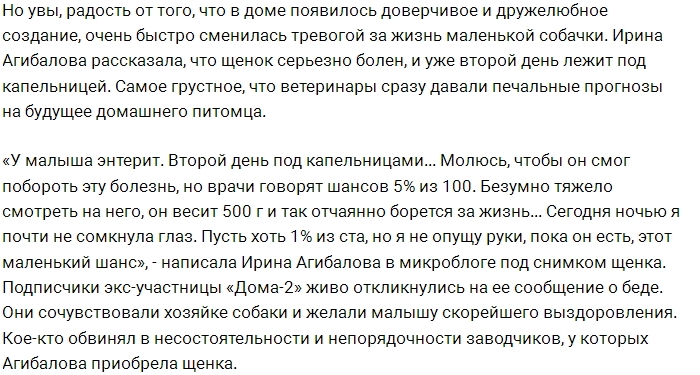 Но увы, радость от того, что в доме появилось доверчивое и дружелюбное создание, очень быстро сменилась тревогой за жизнь маленькой собачки. Ирина Агибалова рассказала, что щенок серьезно болен, и уже второй день лежит под капельницей. Самое грустное, что ветеринары сразу давали печальные прогнозы на будущее домашнего питомца.

«У малыша энтерит. Второй день под капельницами... Молюсь, чтобы он смог побороть эту болезнь, но врачи говорят шансов 5% из 100. Безумно тяжело смотреть на него, он весит 500 г и так отчаянно борется за жизнь... Сегодня ночью я почти не сомкнула глаз. Пусть хоть 1% из ста, но я не опущу руки, пока он есть, этот маленький шанс», - написала Ирина Агибалова в микроблоге под снимком щенка. Подписчики экс-участницы «Дома-2» живо откликнулись на ее сообщение о беде. Они сочувствовали хозяйке собаки и желали малышу скорейшего выздоровления. Кое-кто обвинял в несостоятельности и непорядочности заводчиков, у которых Агибалова приобрела щенка.